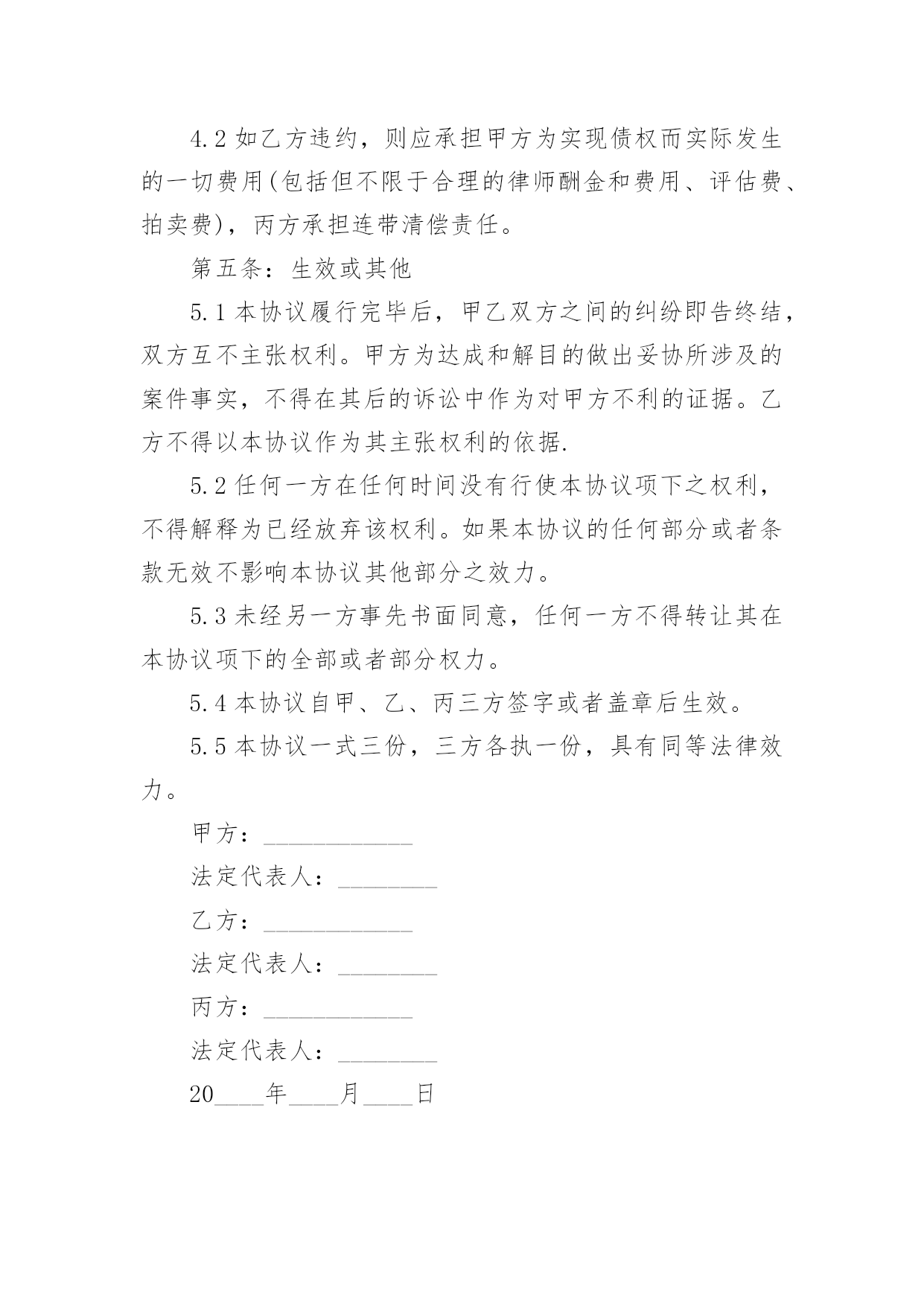 4.2 如乙方违约，则应承担甲方为实现债权而实际发生的一切费用(包括但不限于合理的律师酬金和费用、评估费、拍卖费)，丙方承担连带清偿责任。

第五条：生效或其他

5.1 本协议履行完毕后，甲乙双方之间的纠纷即告终结，双方互不主张权利。甲方为达成和解目的做出妥协所涉及的案件事实，不得在其后的诉讼中作为对甲方不利的证据。乙方不得以本协议作为其主张权利的依据.

5.2 任何一方在任何时间没有行使本协议项下之权利，不得解释为已经放弃该权利。如果本协议的任何部分或者条款无效不影响本协议其他部分之效力。

5.3 未经另一方事先书面同意，任何一方不得转让其在本协议项下的全部或者部分权力。

5.4 本协议自甲、乙、丙三方签字或者盖章后生效。

5.5 本协议一式三份，三方各执一份，具有同等法律效力。

甲方：____________

法定代表人：________

乙方：____________

法定代表人：________

丙方：____________

法定代表人：________

20____年____月____日